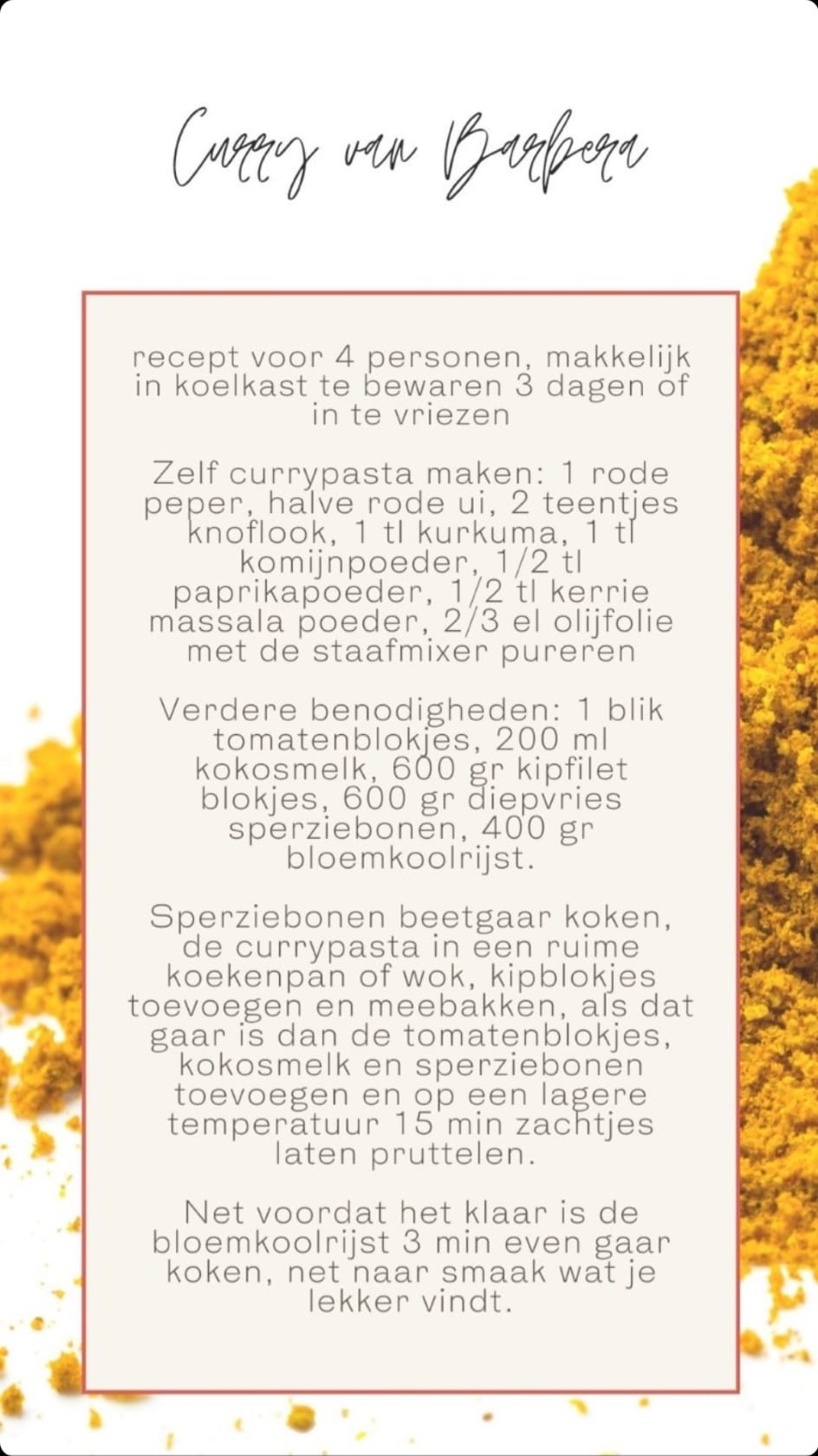 Curry van Barbera

recept voor 4 personen, makkelijk in koelkast te bewaren 3 dagen of in te vriezen

Zelf currypasta maken: 1 rode peper, halve rode ui, 2 teentjes knoflook, 1 tl kurkuma, 1 tl komijnpoeder, 1/2 tl paprikapoeder, 1/2 tl kerrie massala poeder, 2/3 el olijfolie met de staafmixer pureren

Verdere benodigheden: 1 blik tomatenblokjes, 200 ml kokosmelk, 600 gr kipfilet blokjes, 600 gr diepvries sperziebonen, 400 gr bloemkoolrijst.

Sperziebonen beetgaar koken, de currypasta in een ruime koekenpan of wok, kipblokjes toevoegen en meebakken, als dat gaar is dan de tomatenblokjes, kokosmelk en sperziebonen toevoegen en op een lagere temperatuur 15 min zachtjes laten pruttelen.

Net voordat het klaar is de bloemkoolrijst 3 min even gaar koken, net naar smaak wat je lekker vindt.